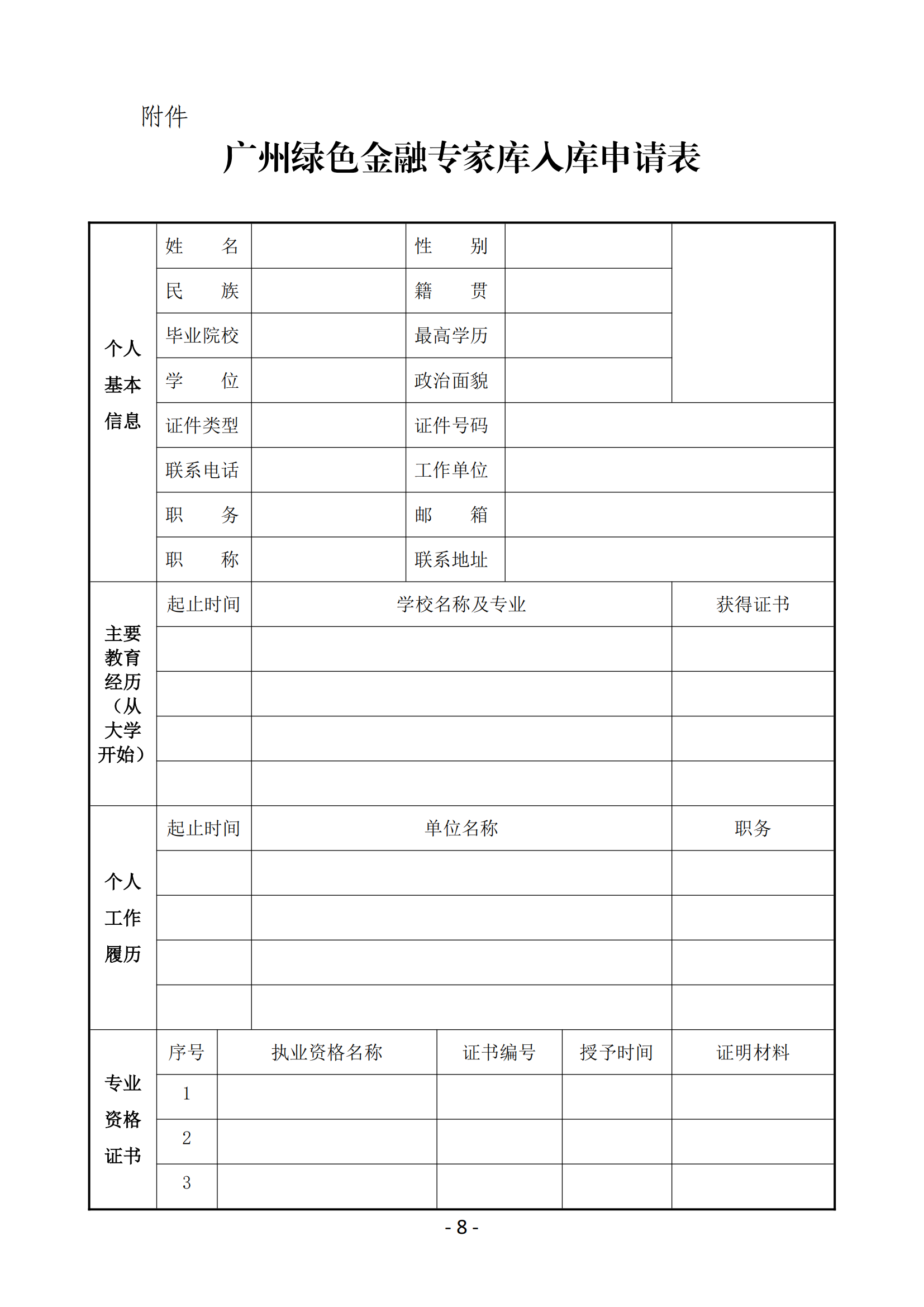 附件

广州绿色金融专家库入库申请表

| 个人基本信息 | 姓　　名 | | 性　　别 | | |
|---|---|---|---|---|---|
| | 民　　族 | | 籍　　贯 | | |
| | 毕业院校 | | 最高学历 | | |
| | 学　　位 | | 政治面貌 | | |
| | 证件类型 | | 证件号码 | | |
| | 联系电话 | | 工作单位 | | |
| | 职　　务 | | 邮　　箱 | | |
| | 职　　称 | | 联系地址 | | |

| 主要教育经历（从大学开始） | 起止时间 | 学校名称及专业 | 获得证书 |
|---|---|---|---|
| | | | |
| | | | |
| | | | |
| | | | |

| 个人工作履历 | 起止时间 | 单位名称 | 职务 |
|---|---|---|---|
| | | | |
| | | | |
| | | | |
| | | | |

| 专业资格证书 | 序号 | 执业资格名称 | 证书编号 | 授予时间 | 证明材料 |
|---|---|---|---|---|---|
| | 1 | | | | |
| | 2 | | | | |
| | 3 | | | | |

- 8 -